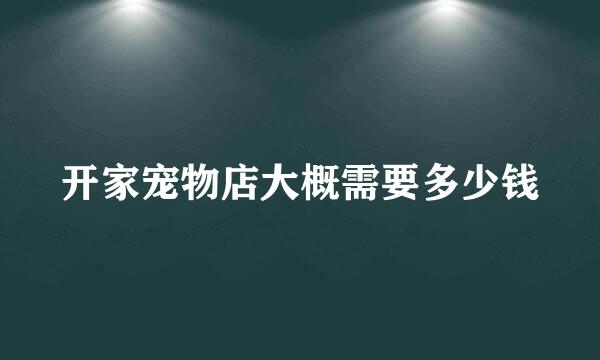 开家宠物店大概需要多少钱